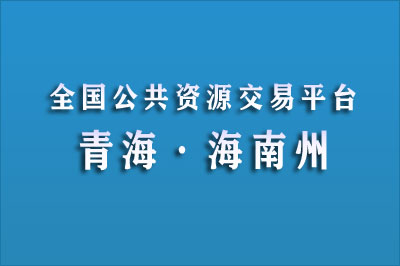 全国公共资源交易平台
青海 · 海南州